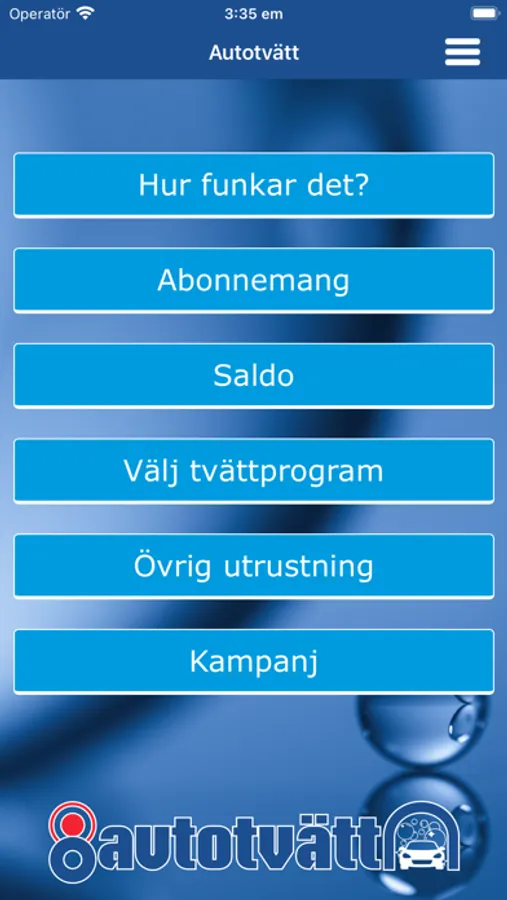 Operatör 3:35 em

Autotvätt

Hur funkar det?

Abonnemang

Saldo

Välj tvättprogram

Övrig utrustning

Kampanj

autotvätt